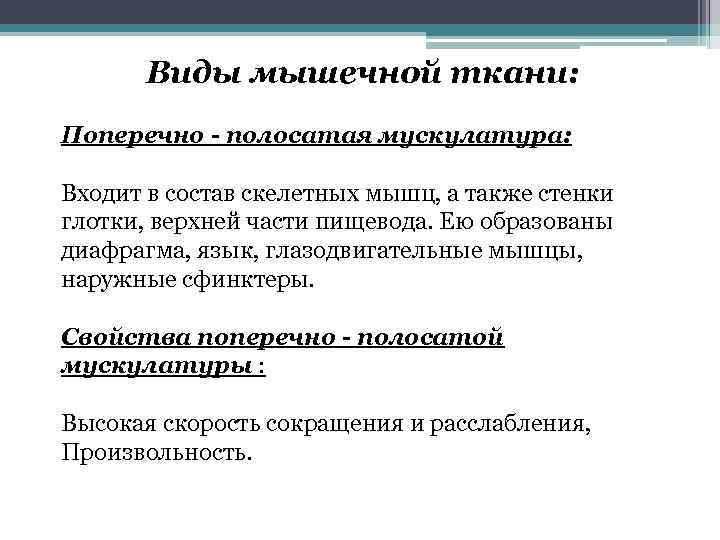 Виды мышечной ткани:

Поперечно - полосатая мускулатура:

Входит в состав скелетных мышц, а также стенки глотки, верхней части пищевода. Ею образованы диафрагма, язык, глазодвигательные мышцы, наружные сфинктеры.

Свойства поперечно - полосатой мускулатуры :

Высокая скорость сокращения и расслабления, Произвольность.